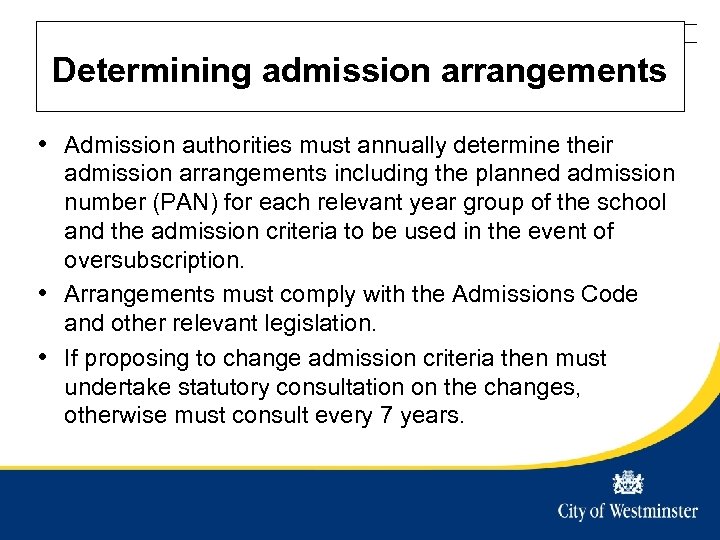 Determining admission arrangements

• Admission authorities must annually determine their admission arrangements including the planned admission number (PAN) for each relevant year group of the school and the admission criteria to be used in the event of oversubscription.

• Arrangements must comply with the Admissions Code and other relevant legislation.

• If proposing to change admission criteria then must undertake statutory consultation on the changes, otherwise must consult every 7 years.

City of Westminster